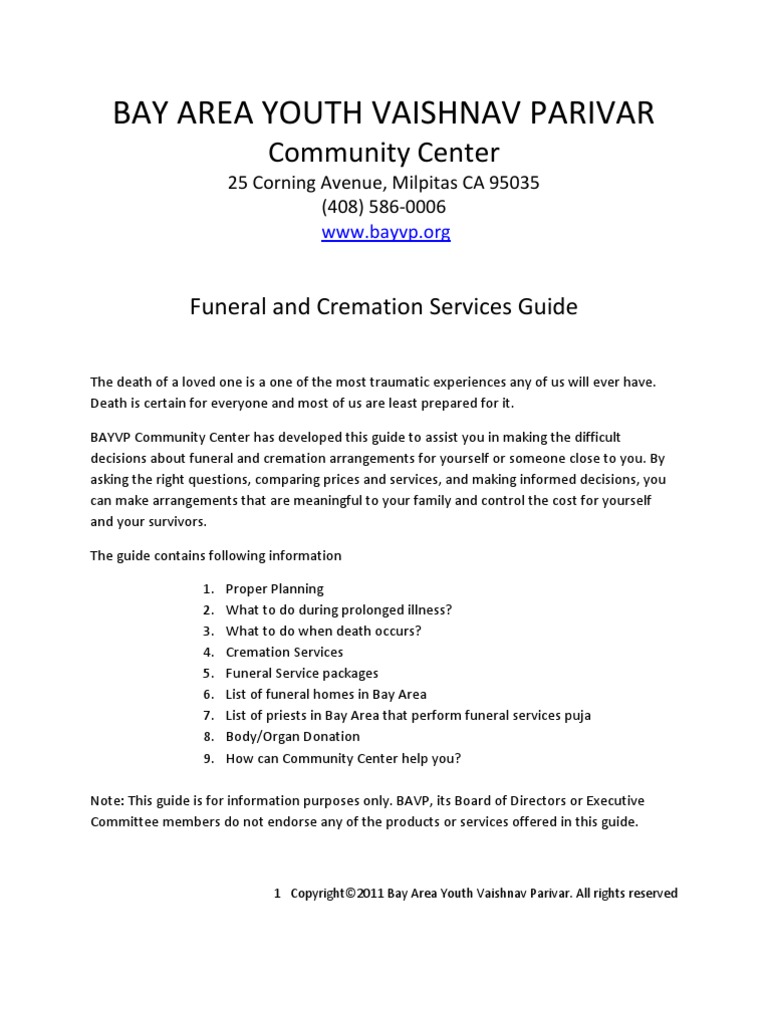 BAY AREA YOUTH VAISHNAV PARIVAR
Community Center
25 Corning Avenue, Milpitas CA 95035
(408) 586-0006
www.bayvp.org

Funeral and Cremation Services Guide

The death of a loved one is a one of the most traumatic experiences any of us will ever have. Death is certain for everyone and most of us are least prepared for it.

BAYVP Community Center has developed this guide to assist you in making the difficult decisions about funeral and cremation arrangements for yourself or someone close to you. By asking the right questions, comparing prices and services, and making informed decisions, you can make arrangements that are meaningful to your family and control the cost for yourself and your survivors.

The guide contains following information

1. Proper Planning
2. What to do during prolonged illness?
3. What to do when death occurs?
4. Cremation Services
5. Funeral Service packages
6. List of funeral homes in Bay Area
7. List of priests in Bay Area that perform funeral services puja
8. Body/Organ Donation
9. How can Community Center help you?

Note: This guide is for information purposes only. BAVP, its Board of Directors or Executive Committee members do not endorse any of the products or services offered in this guide.

1 Copyright©2011 Bay Area Youth Vaishnav Parivar. All rights reserved